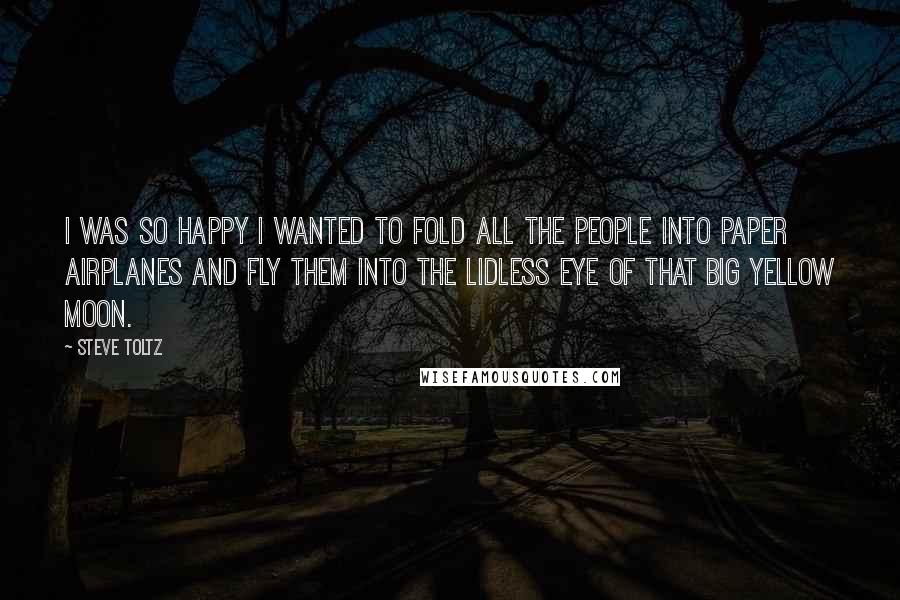 I WAS SO HAPPY I WANTED TO FOLD ALL THE PEOPLE INTO PAPER AIRPLANES AND FLY THEM INTO THE LIDLESS EYE OF THAT BIG YELLOW MOON.

~ STEVE TOLTZ

WISEFAMOUSQUOTES.COM